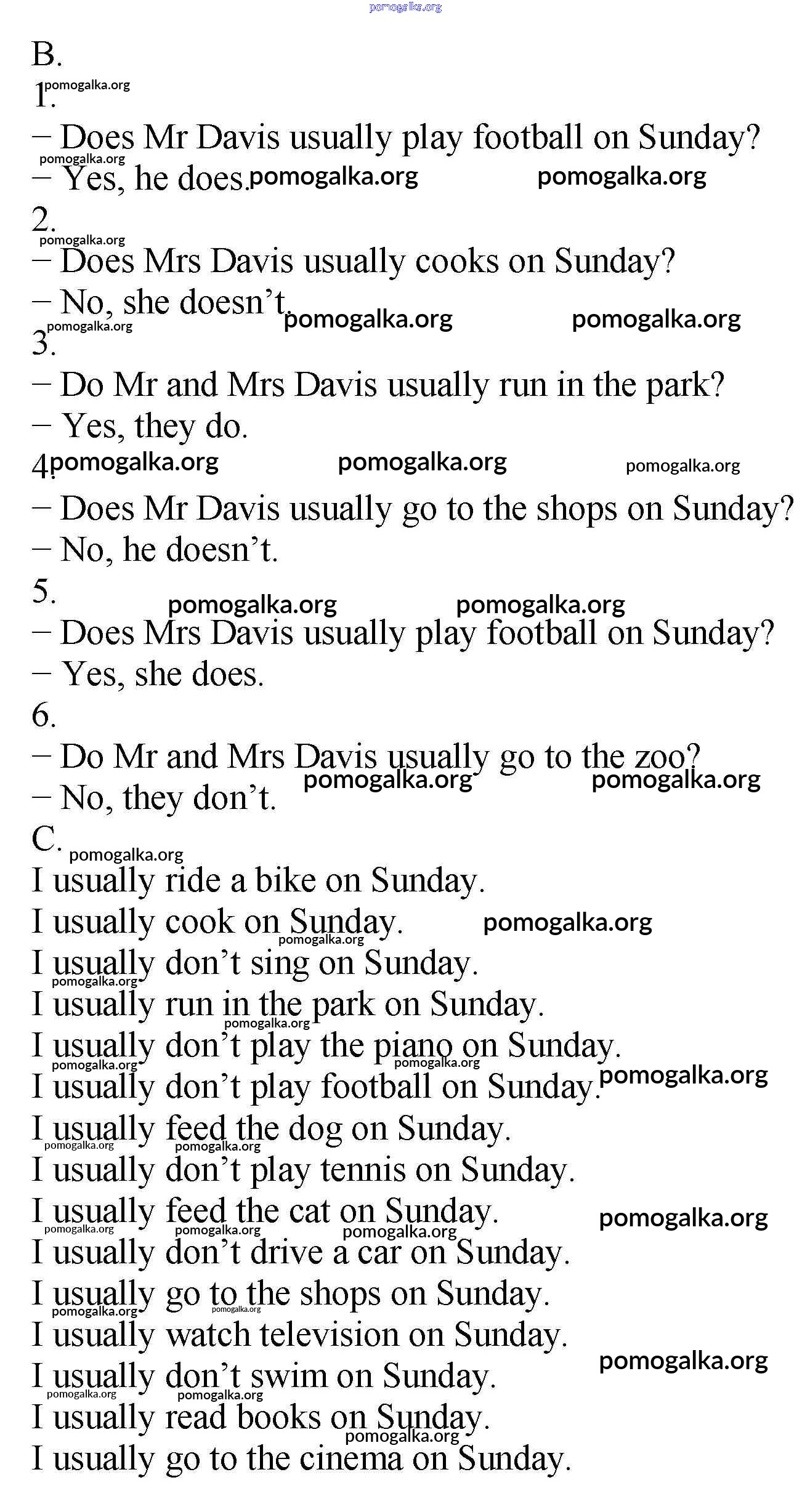 pomogalka.org

B.
1.
– Does Mr Davis usually play football on Sunday?
– Yes, he does.
2.
– Does Mrs Davis usually cooks on Sunday?
– No, she doesn’t.
3.
– Do Mr and Mrs Davis usually run in the park?
– Yes, they do.
4.
– Does Mr Davis usually go to the shops on Sunday?
– No, he doesn’t.
5.
– Does Mrs Davis usually play football on Sunday?
– Yes, she does.
6.
– Do Mr and Mrs Davis usually go to the zoo?
– No, they don’t.
C.
I usually ride a bike on Sunday.
I usually cook on Sunday.
I usually don’t sing on Sunday.
I usually run in the park on Sunday.
I usually don’t play the piano on Sunday.
I usually don’t play football on Sunday.
I usually feed the dog on Sunday.
I usually don’t play tennis on Sunday.
I usually feed the cat on Sunday.
I usually don’t drive a car on Sunday.
I usually go to the shops on Sunday.
I usually watch television on Sunday.
I usually don’t swim on Sunday.
I usually read books on Sunday.
I usually go to the cinema on Sunday.